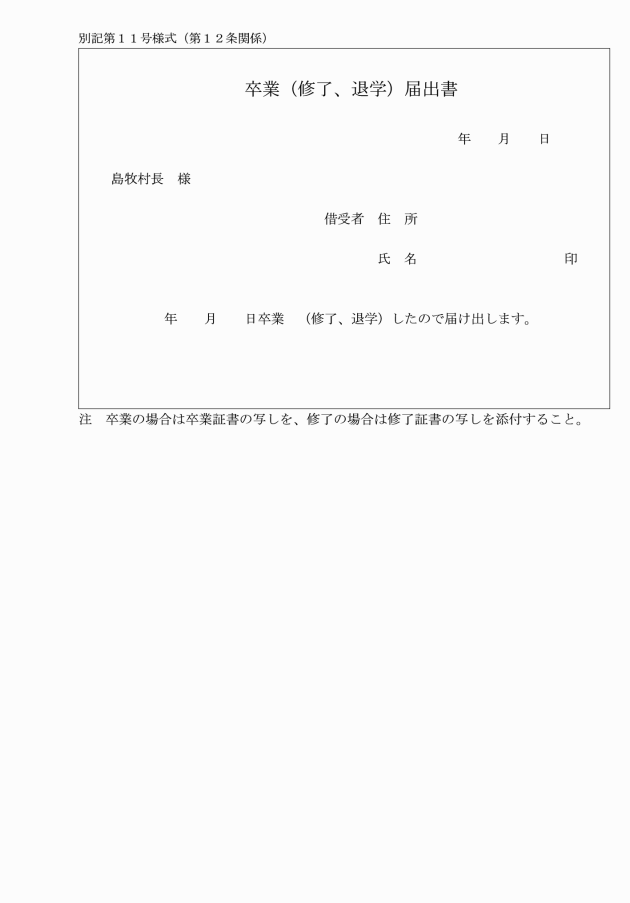 別記第１１号様式（第１２条関係）

卒業（修了、退学）届出書

年　月　日

島牧村長　様

借受者　住　所

氏　名　　　　　　印

年　月　日卒業　（修了、退学）したので届け出します。

注　卒業の場合は卒業証書の写しを、修了の場合は修了証書の写しを添付すること。